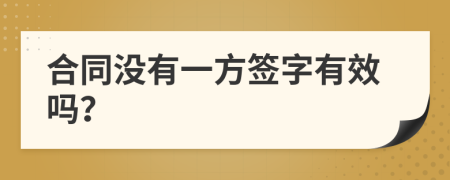 合同没有一方签字有效吗?